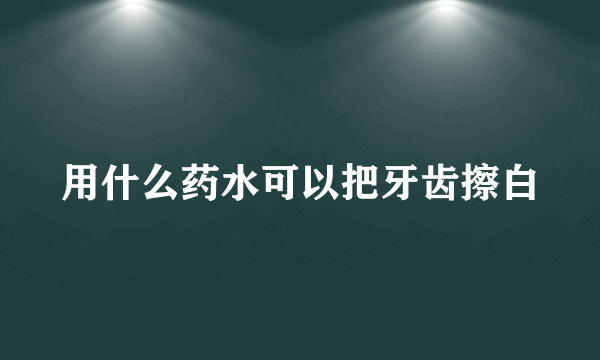 用什么药水可以把牙齿擦白